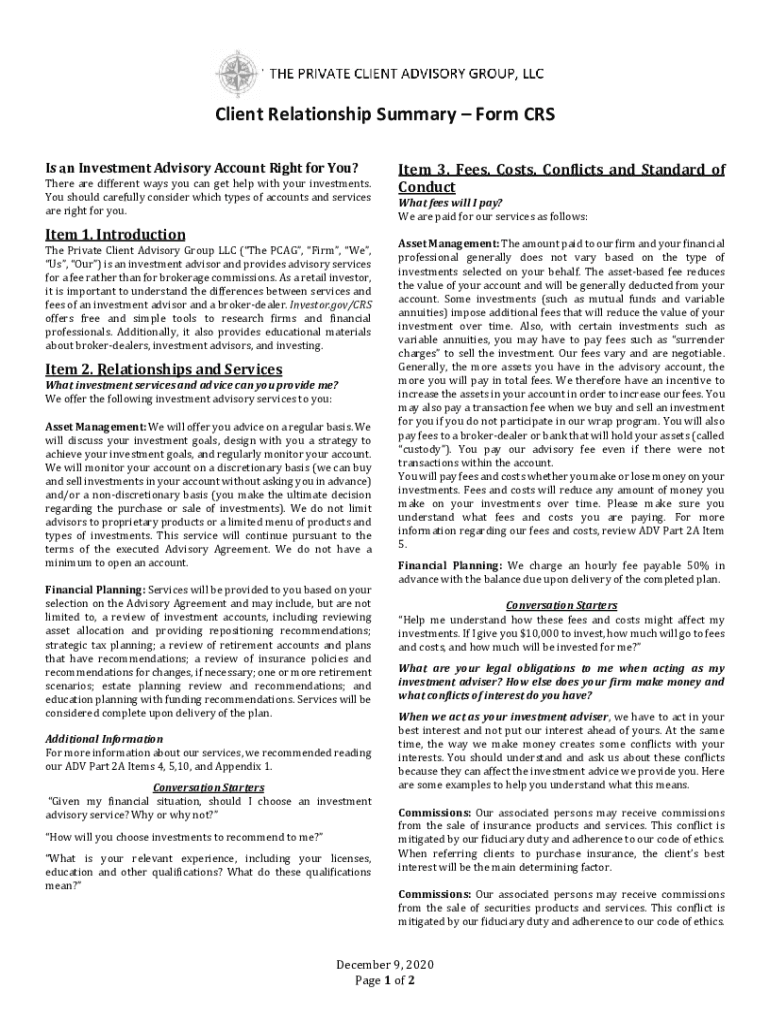 THE PRIVATE CLIENT ADVISORY GROUP, LLC

Client Relationship Summary – Form CRS

Is an Investment Advisory Account Right for You?
There are different ways you can get help with your investments. You should carefully consider which types of accounts and services are right for you.

Item 1. Introduction
The Private Client Advisory Group LLC ("The PCAG", "Firm", "We", "Us", "Our") is an investment advisor and provides advisory services for a fee rather than for brokerage commissions. As a retail investor, it is important to understand the differences between services and fees of an investment advisor and a broker-dealer. Investor.gov/CRS offers free and simple tools to research firms and financial professionals. Additionally, it also provides educational materials about broker-dealers, investment advisors, and investing.

Item 2. Relationships and Services
What investment services and advice can you provide me?
We offer the following investment advisory services to you:

Asset Management: We will offer you advice on a regular basis. We will discuss your investment goals, design with you a strategy to achieve your investment goals, and regularly monitor your account. We will monitor your account on a discretionary basis (we can buy and sell investments in your account without asking you in advance) and/or a non-discretionary basis (you make the ultimate decision regarding the purchase or sale of investments). We do not limit advisors to proprietary products or a limited menu of products and types of investments. This service will continue pursuant to the terms of the executed Advisory Agreement. We do not have a minimum to open an account.

Financial Planning: Services will be provided to you based on your selection on the Advisory Agreement and may include, but are not limited to, a review of investment accounts, including reviewing asset allocation and providing repositioning recommendations; strategic tax planning; a review of retirement accounts and plans that have recommendations; a review of insurance policies and recommendations for changes, if necessary; one or more retirement scenarios; estate planning review and recommendations; and education planning with funding recommendations. Services will be considered complete upon delivery of the plan.

Additional Information
For more information about our services, we recommended reading our ADV Part 2A Items 4, 5,10, and Appendix 1.

Conversation Starters
"Given my financial situation, should I choose an investment advisory service? Why or why not?"

"How will you choose investments to recommend to me?"

"What is your relevant experience, including your licenses, education and other qualifications? What do these qualifications mean?"

Item 3. Fees, Costs, Conflicts and Standard of Conduct
What fees will I pay?
We are paid for our services as follows:

Asset Management: The amount paid to our firm and your financial professional generally does not vary based on the type of investments selected on your behalf. The asset-based fee reduces the value of your account and will be generally deducted from your account. Some investments (such as mutual funds and variable annuities) impose additional fees that will reduce the value of your investment over time. Also, with certain investments such as variable annuities, you may have to pay fees such as "surrender charges" to sell the investment. Our fees vary and are negotiable. Generally, the more assets you have in the advisory account, the more you will pay in total fees. We therefore have an incentive to increase the assets in your account in order to increase our fees. You may also pay a transaction fee when we buy and sell an investment for you if you do not participate in our wrap program. You will also pay fees to a broker-dealer or bank that will hold your assets (called "custody"). You pay our advisory fee even if there were not transactions within the account.
You will pay fees and costs whether you make or lose money on your investments. Fees and costs will reduce any amount of money you make on your investments over time. Please make sure you understand what fees and costs you are paying. For more information regarding our fees and costs, review ADV Part 2A Item 5.

Financial Planning: We charge an hourly fee payable 50% in advance with the balance due upon delivery of the completed plan.

Conversation Starters
"Help me understand how these fees and costs might affect my investments. If I give you $10,000 to invest, how much will go to fees and costs, and how much will be invested for me?"

What are your legal obligations to me when acting as my investment adviser? How else does your firm make money and what conflicts of interest do you have?

When we act as your investment adviser, we have to act in your best interest and not put our interest ahead of yours. At the same time, the way we make money creates some conflicts with your interests. You should understand and ask us about these conflicts because they can affect the investment advice we provide you. Here are some examples to help you understand what this means.

Commissions: Our associated persons may receive commissions from the sale of insurance products and services. This conflict is mitigated by our fiduciary duty and adherence to our code of ethics. When referring clients to purchase insurance, the client's best interest will be the main determining factor.

Commissions: Our associated persons may receive commissions from the sale of securities products and services. This conflict is mitigated by our fiduciary duty and adherence to our code of ethics.

December 9, 2020
Page 1 of 2